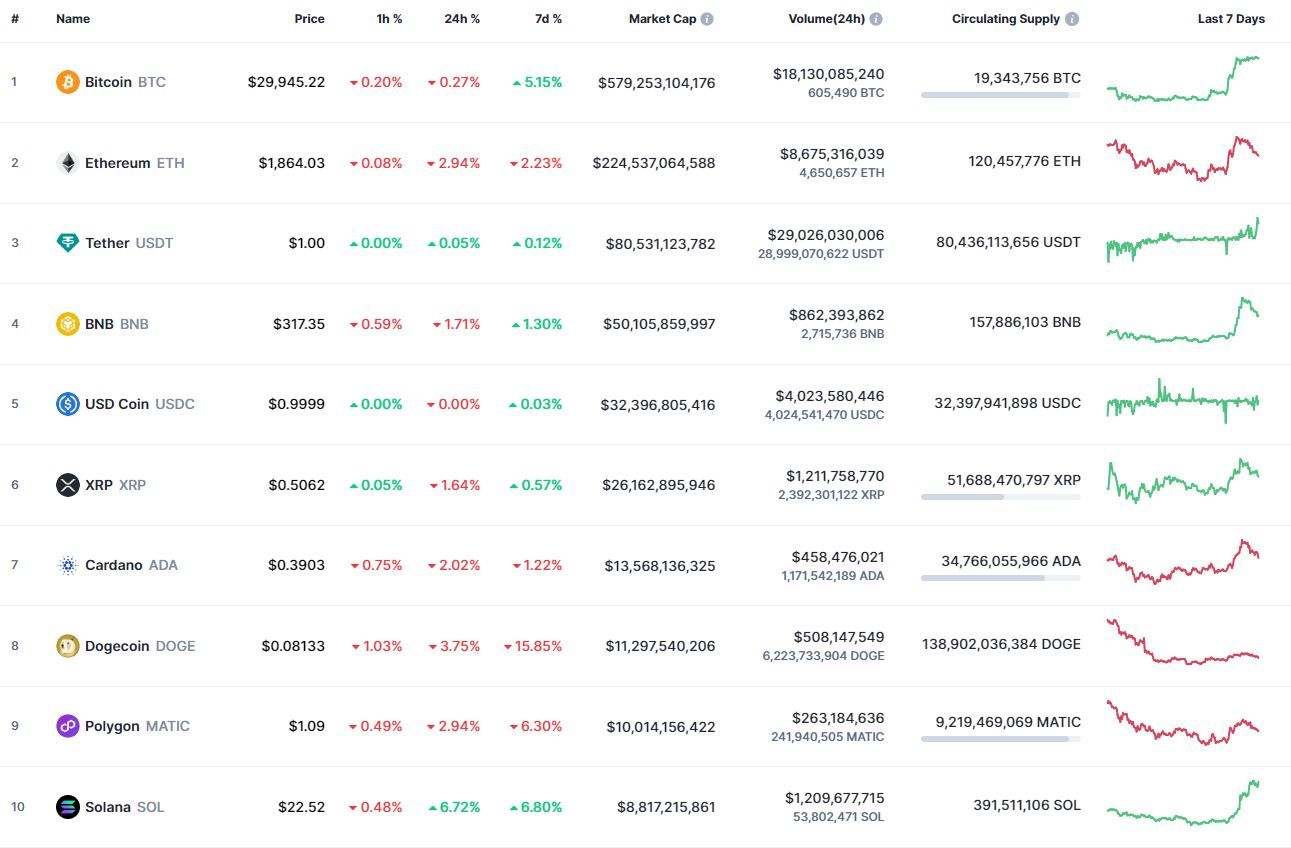 | # | Name | Price | 1h % | 24h % | 7d % | Market Cap | Volume(24h) | Circulating Supply | Last 7 Days |
|---|---|---|---|---|---|---|---|---|---|
| 1 | Bitcoin BTC | $29,945.22 | 0.20% | 0.27% | 5.15% | $579,253,104,176 | $18,130,085,240 605,490 BTC | 19,343,756 BTC | |
| 2 | Ethereum ETH | $1,864.03 | 0.08% | 2.94% | 2.23% | $224,537,064,588 | $8,675,316,039 4,650,657 ETH | 120,457,776 ETH | |
| 3 | Tether USDT | $1.00 | 0.00% | 0.05% | 0.12% | $80,531,123,782 | $29,026,030,006 28,999,070,622 USDT | 80,436,113,656 USDT | |
| 4 | BNB BNB | $317.35 | 0.59% | 1.71% | 1.30% | $50,105,859,997 | $862,393,862 2,715,736 BNB | 157,886,103 BNB | |
| 5 | USD Coin USDC | $0.9999 | 0.00% | 0.00% | 0.03% | $32,396,805,416 | $4,023,580,446 4,024,541,470 USDC | 32,397,941,898 USDC | |
| 6 | XRP XRP | $0.5062 | 0.05% | 1.64% | 0.57% | $26,162,895,946 | $1,211,758,770 2,392,301,122 XRP | 51,688,470,797 XRP | |
| 7 | Cardano ADA | $0.3903 | 0.75% | 2.02% | 1.22% | $13,568,136,325 | $458,476,021 1,171,542,189 ADA | 34,766,055,966 ADA | |
| 8 | Dogecoin DOGE | $0.08133 | 1.03% | 3.75% | 15.85% | $11,297,540,206 | $508,147,549 6,223,733,904 DOGE | 138,902,036,384 DOGE | |
| 9 | Polygon MATIC | $1.09 | 0.49% | 2.94% | 6.30% | $10,014,156,422 | $263,184,636 241,940,505 MATIC | 9,219,469,069 MATIC | |
| 10 | Solana SOL | $22.52 | 0.48% | 6.72% | 6.80% | $8,817,215,861 | $1,209,677,715 53,802,471 SOL | 391,511,106 SOL | |